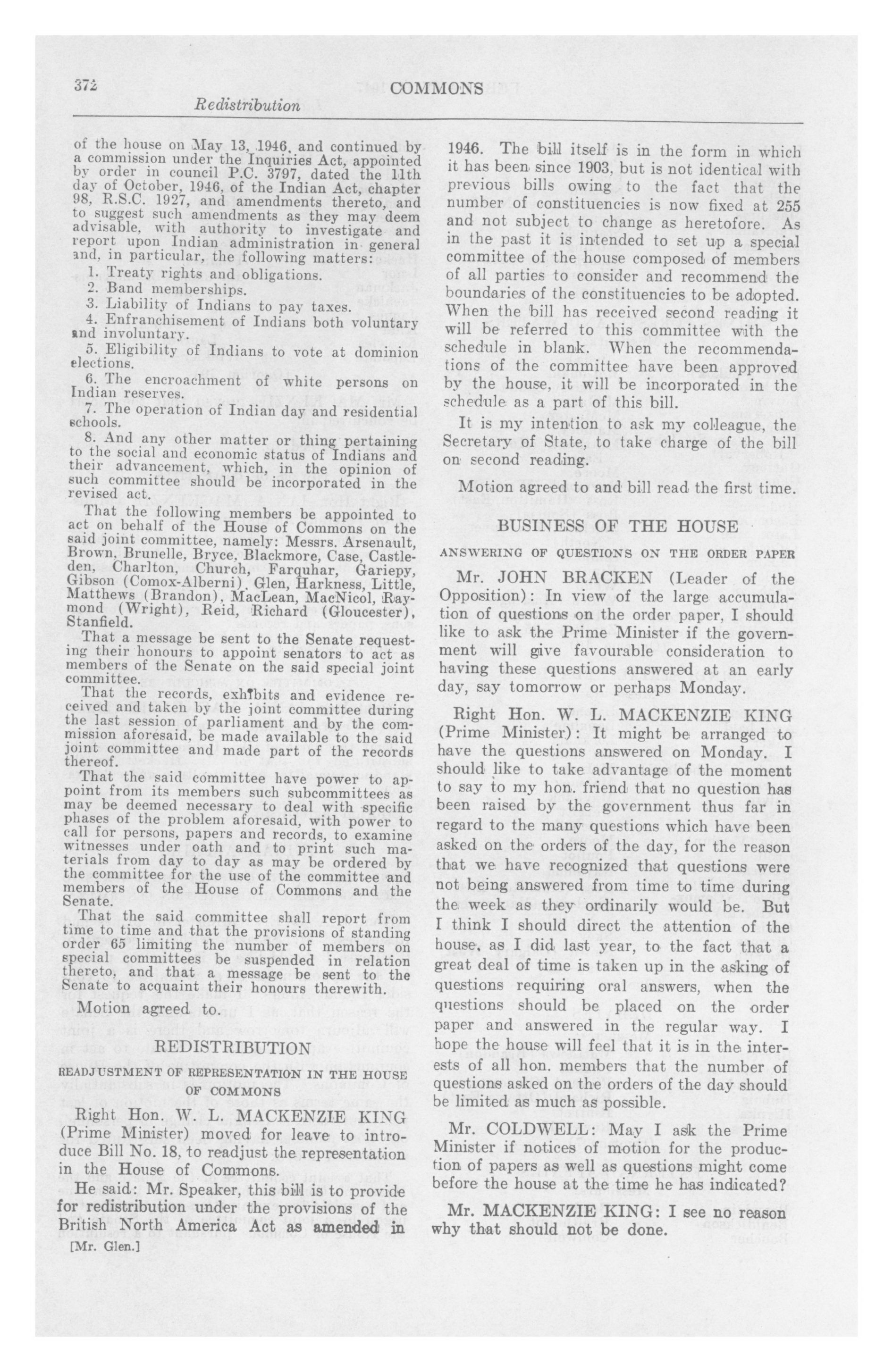 372 COMMONS

Redistribution

of the house on May 13, 1946, and continued by a commission under the Inquiries Act, appointed by order in council P.C. 3797, dated the 11th day of October, 1946, of the Indian Act, chapter 98, R.S.C. 1927, and amendments thereto, and to suggest such amendments as they may deem advisable, with authority to investigate and report upon Indian administration in general and, in particular, the following matters:

1. Treaty rights and obligations.
2. Band memberships.
3. Liability of Indians to pay taxes.
4. Enfranchisement of Indians both voluntary and involuntary.
5. Eligibility of Indians to vote at dominion elections.
6. The encroachment of white persons on Indian reserves.
7. The operation of Indian day and residential schools.
8. And any other matter or thing pertaining to the social and economic status of Indians and their advancement, which, in the opinion of such committee should be incorporated in the revised act.

That the following members be appointed to act on behalf of the House of Commons on the said joint committee, namely: Messrs. Arsenault, Brown, Brunelle, Bryce, Blackmore, Case, Castleden, Charlton, Church, Farquhar, Gariepy, Gibson (Comox-Alberni), Glen, Harkness, Little, Matthews (Brandon), MacLean, MacNicol, Raymond (Wright), Reid, Richard (Gloucester), Stanfield.

That a message be sent to the Senate requesting their honours to appoint senators to act as members of the Senate on the said special joint committee.

That the records, exhibits and evidence received and taken by the joint committee during the last session of parliament and by the commission aforesaid, be made available to the said joint committee and made part of the records thereof.

That the said committee have power to appoint from its members such subcommittees as may be deemed necessary to deal with specific phases of the problem aforesaid, with power to call for persons, papers and records, to examine witnesses under oath and to print such materials from day to day as may be ordered by the committee for the use of the committee and members of the House of Commons and the Senate.

That the said committee shall report from time to time and that the provisions of standing order 65 limiting the number of members on special committees be suspended in relation thereto, and that a message be sent to the Senate to acquaint their honours therewith.

Motion agreed to.

REDISTRIBUTION

READJUSTMENT OF REPRESENTATION IN THE HOUSE OF COMMONS

Right Hon. W. L. MACKENZIE KING (Prime Minister) moved for leave to introduce Bill No. 18, to readjust the representation in the House of Commons.

He said: Mr. Speaker, this bill is to provide for redistribution under the provisions of the British North America Act as amended in

[Mr. Glen.]

1946. The bill itself is in the form in which it has been since 1903, but is not identical with previous bills owing to the fact that the number of constituencies is now fixed at 255 and not subject to change as heretofore. As in the past it is intended to set up a special committee of the house composed of members of all parties to consider and recommend the boundaries of the constituencies to be adopted. When the bill has received second reading it will be referred to this committee with the schedule in blank. When the recommendations of the committee have been approved by the house, it will be incorporated in the schedule as a part of this bill.

It is my intention to ask my colleague, the Secretary of State, to take charge of the bill on second reading.

Motion agreed to and bill read the first time.

BUSINESS OF THE HOUSE

ANSWERING OF QUESTIONS ON THE ORDER PAPER

Mr. JOHN BRACKEN (Leader of the Opposition): In view of the large accumulation of questions on the order paper, I should like to ask the Prime Minister if the government will give favourable consideration to having these questions answered at an early day, say tomorrow or perhaps Monday.

Right Hon. W. L. MACKENZIE KING (Prime Minister): It might be arranged to have the questions answered on Monday. I should like to take advantage of the moment to say to my hon. friend that no question has been raised by the government thus far in regard to the many questions which have been asked on the orders of the day, for the reason that we have recognized that questions were not being answered from time to time during the week as they ordinarily would be. But I think I should direct the attention of the house, as I did last year, to the fact that a great deal of time is taken up in the asking of questions requiring oral answers, when the questions should be placed on the order paper and answered in the regular way. I hope the house will feel that it is in the interests of all hon. members that the number of questions asked on the orders of the day should be limited as much as possible.

Mr. COLDWELL: May I ask the Prime Minister if notices of motion for the production of papers as well as questions might come before the house at the time he has indicated?

Mr. MACKENZIE KING: I see no reason why that should not be done.